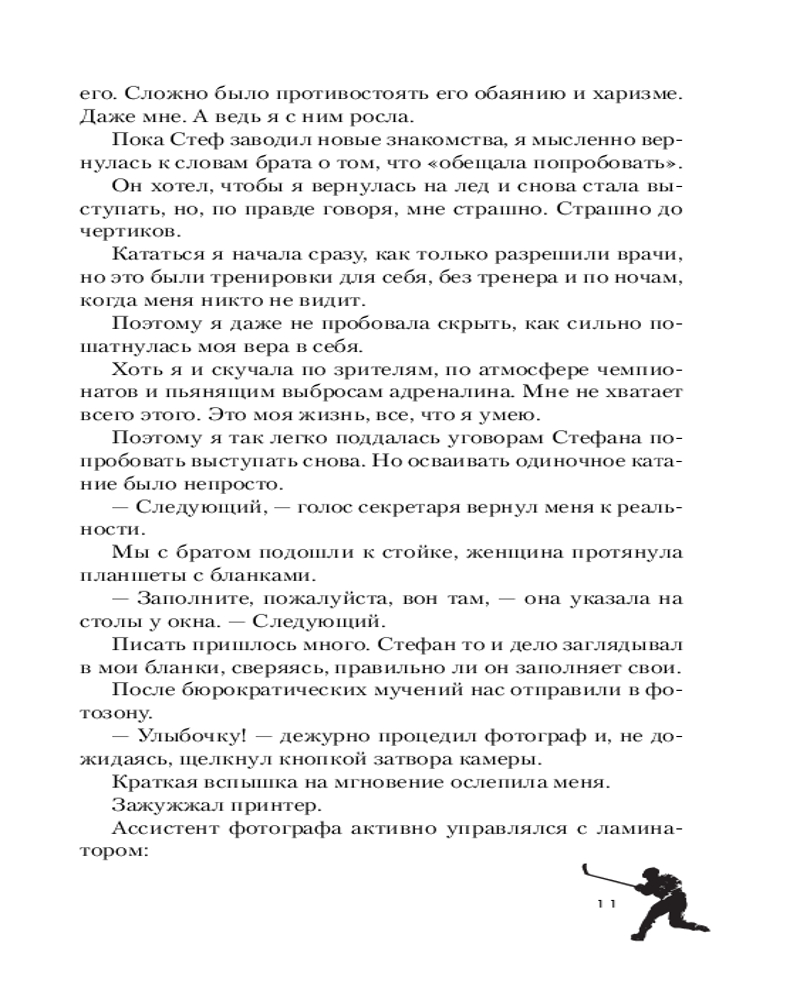 его. Сложно было противостоять его обаянию и харизме. Даже мне. А ведь я с ним росла.

Пока Стеф заводил новые знакомства, я мысленно вернулась к словам брата о том, что «обещала попробовать».

Он хотел, чтобы я вернулась на лед и снова стала выступать, но, по правде говоря, мне страшно. Страшно до чертиков.

Кататься я начала сразу, как только разрешили врачи, но это были тренировки для себя, без тренера и по ночам, когда меня никто не видит.

Поэтому я даже не пробовала скрыть, как сильно пошатнулась моя вера в себя.

Хоть я и скучала по зрителям, по атмосфере чемпионатов и пьянящим выбросам адреналина. Мне не хватает всего этого. Это моя жизнь, все, что я умею.

Поэтому я так легко поддалась уговорам Стефана попробовать выступать снова. Но осваивать одиночное катание было непросто.

— Следующий, — голос секретаря вернул меня к реальности.

Мы с братом подошли к стойке, женщина протянула планшеты с бланками.

— Заполните, пожалуйста, вон там, — она указала на столы у окна. — Следующий.

Писать пришлось много. Стефан то и дело заглядывал в мои бланки, сверяясь, правильно ли он заполняет свои.

После бюрократических мучений нас отправили в фотозону.

— Улыбочку! — дежурно процедил фотограф и, не дожидаясь, щелкнул кнопкой затвора камеры.

Краткая вспышка на мгновение ослепила меня.

Зажужжал принтер.

Ассистент фотографа активно управлялся с ламинатором:

11